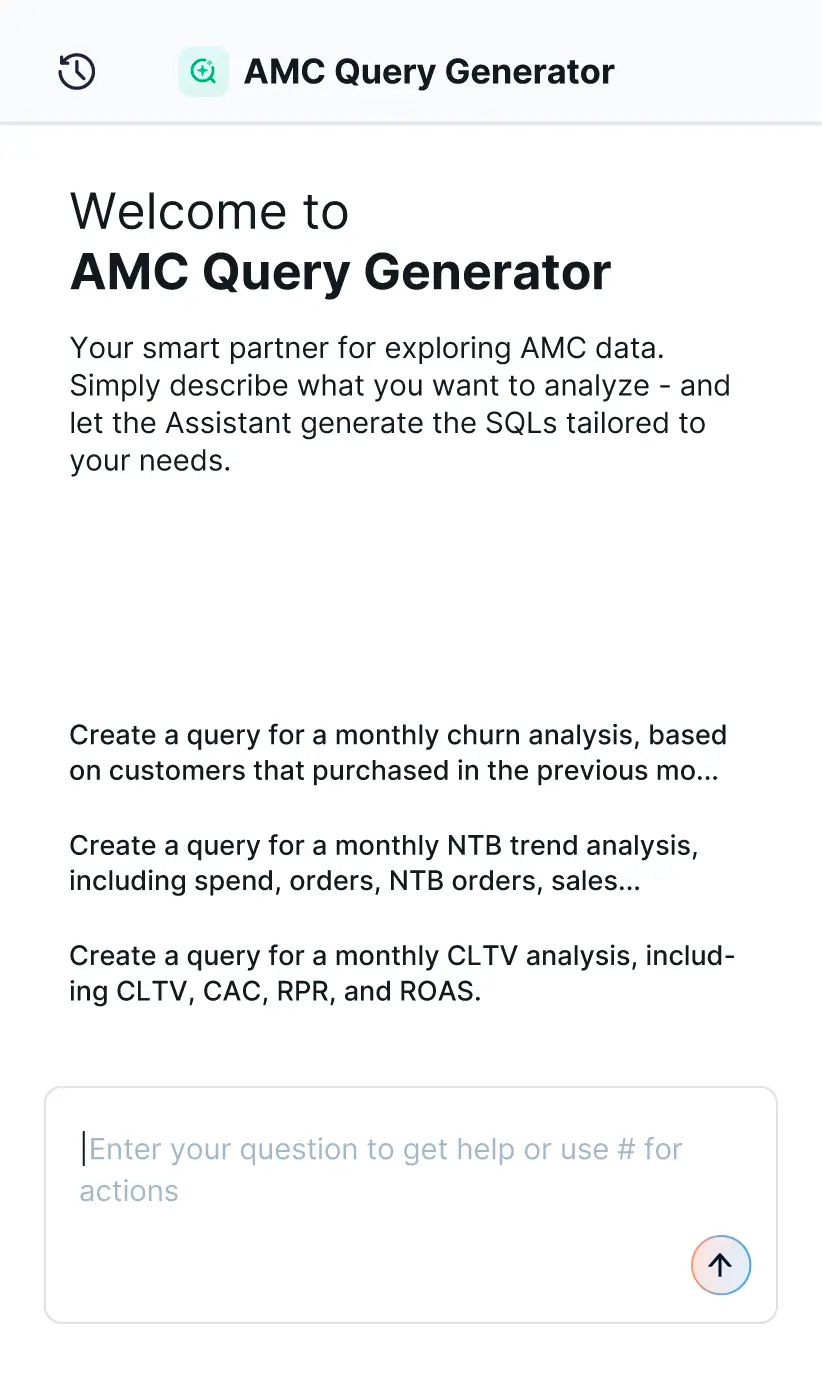 AMC Query Generator

Welcome to
AMC Query Generator

Your smart partner for exploring AMC data. Simply describe what you want to analyze - and let the Assistant generate the SQLs tailored to your needs.

Create a query for a monthly churn analysis, based on customers that purchased in the previous mo...

Create a query for a monthly NTB trend analysis, including spend, orders, NTB orders, sales...

Create a query for a monthly CLTV analysis, including CLTV, CAC, RPR, and ROAS.

Enter your question to get help or use # for actions